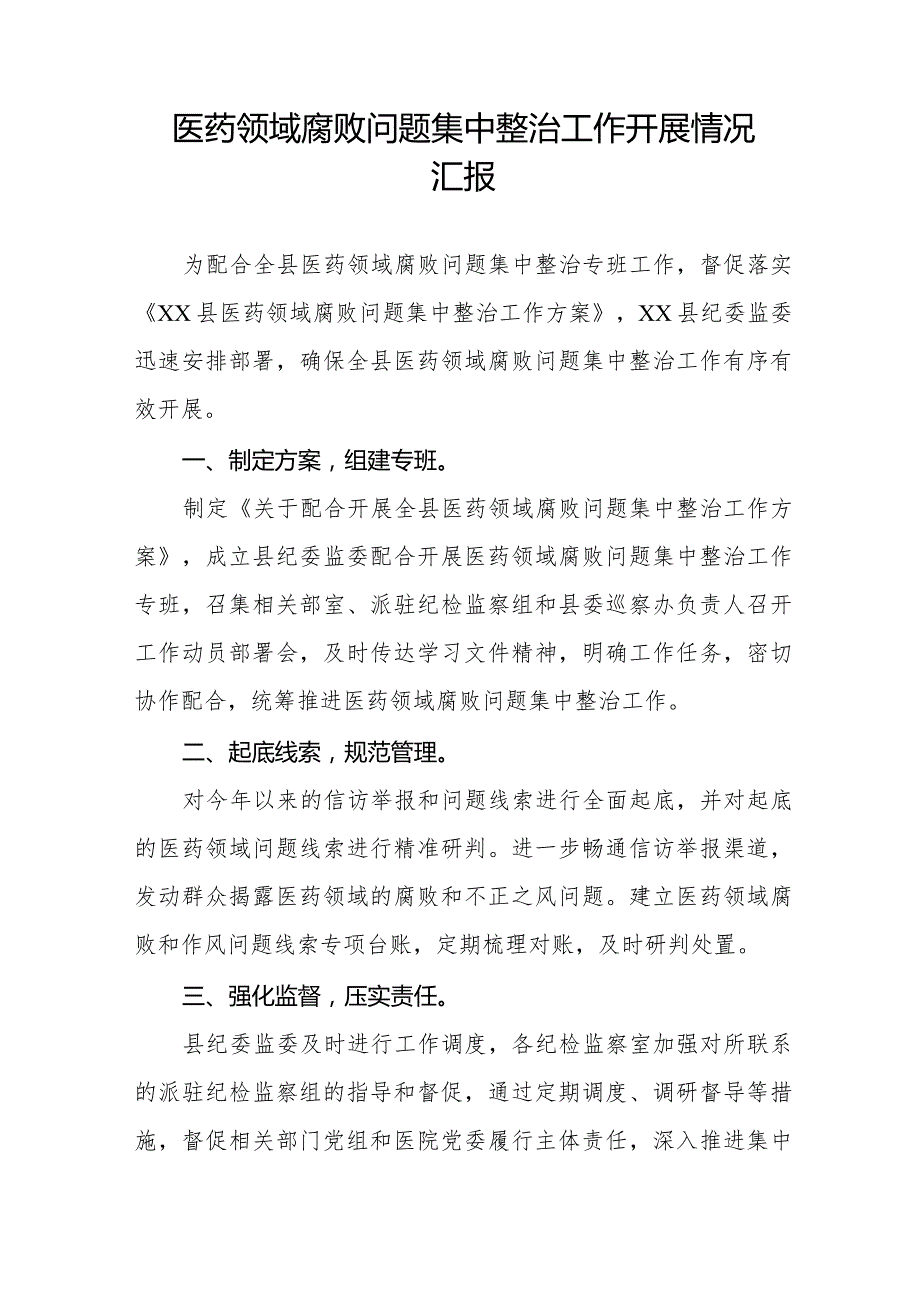 医药领域腐败问题集中整治工作开展情况汇报

为配合全县医药领域腐败问题集中整治专班工作，督促落实《XX县医药领域腐败问题集中整治工作方案》，XX县纪委监委迅速安排部署，确保全县医药领域腐败问题集中整治工作有序有效开展。

一、制定方案，组建专班。

制定《关于配合开展全县医药领域腐败问题集中整治工作方案》，成立县纪委监委配合开展医药领域腐败问题集中整治工作专班，召集相关部室、派驻纪检监察组和县委巡察办负责人召开工作动员部署会，及时传达学习文件精神，明确工作任务，密切协作配合，统筹推进医药领域腐败问题集中整治工作。

二、起底线索，规范管理。

对今年以来的信访举报和问题线索进行全面起底，并对起底的医药领域问题线索进行精准研判。进一步畅通信访举报渠道，发动群众揭露医药领域的腐败和不正之风问题。建立医药领域腐败和作风问题线索专项台账，定期梳理对账，及时研判处置。

三、强化监督，压实责任。

县纪委监委及时进行工作调度，各纪检监察室加强对所联系的派驻纪检监察组的指导和督促，通过定期调度、调研督导等措施，督促相关部门党组和医院党委履行主体责任，深入推进集中